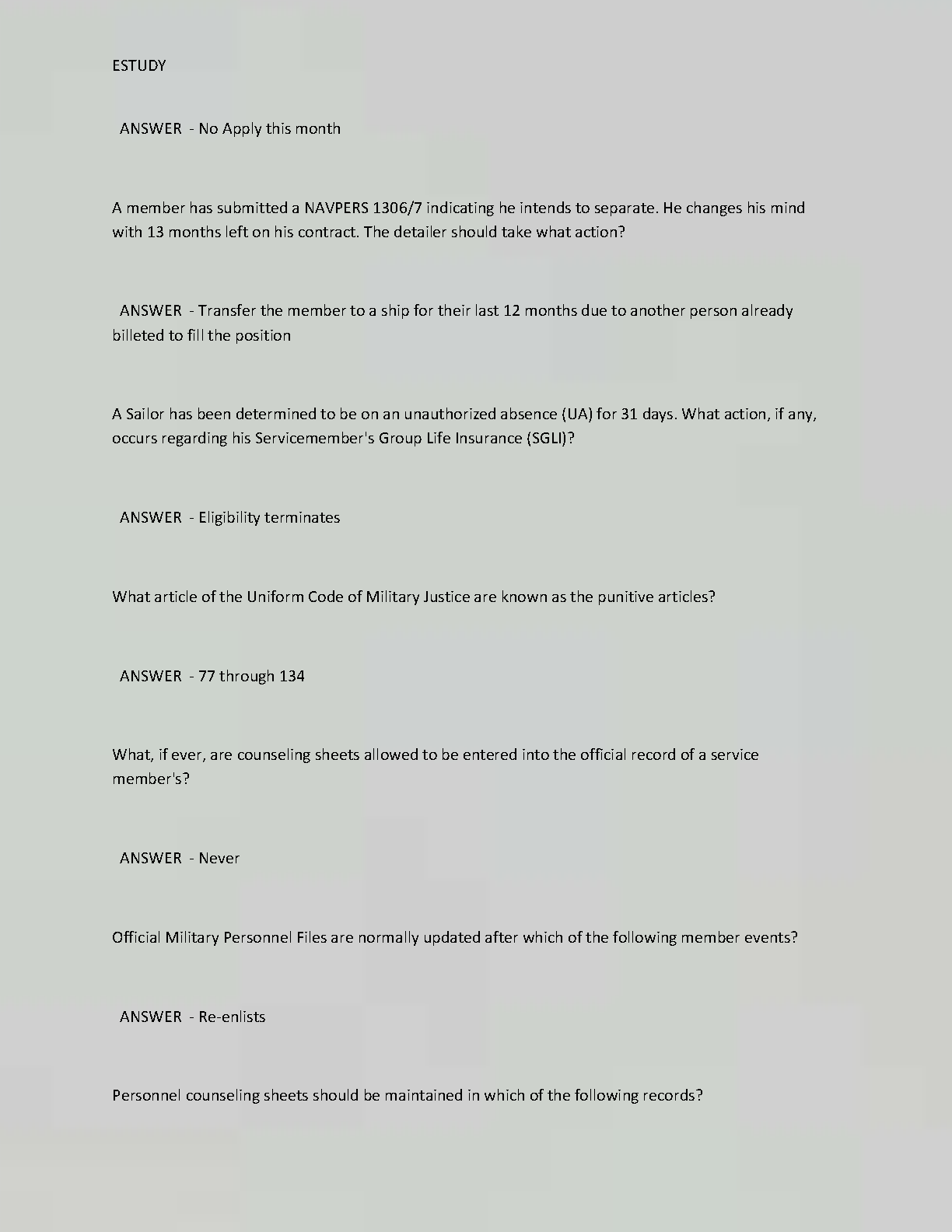 ESTUDY

ANSWER - No Apply this month

A member has submitted a NAVPERS 1306/7 indicating he intends to separate. He changes his mind with 13 months left on his contract. The detailer should take what action?

ANSWER - Transfer the member to a ship for their last 12 months due to another person already billeted to fill the position

A Sailor has been determined to be on an unauthorized absence (UA) for 31 days. What action, if any, occurs regarding his Servicemember's Group Life Insurance (SGLI)?

ANSWER - Eligibility terminates

What article of the Uniform Code of Military Justice are known as the punitive articles?

ANSWER - 77 through 134

What, if ever, are counseling sheets allowed to be entered into the official record of a service member's?

ANSWER - Never

Official Military Personnel Files are normally updated after which of the following member events?

ANSWER - Re-enlists

Personnel counseling sheets should be maintained in which of the following records?